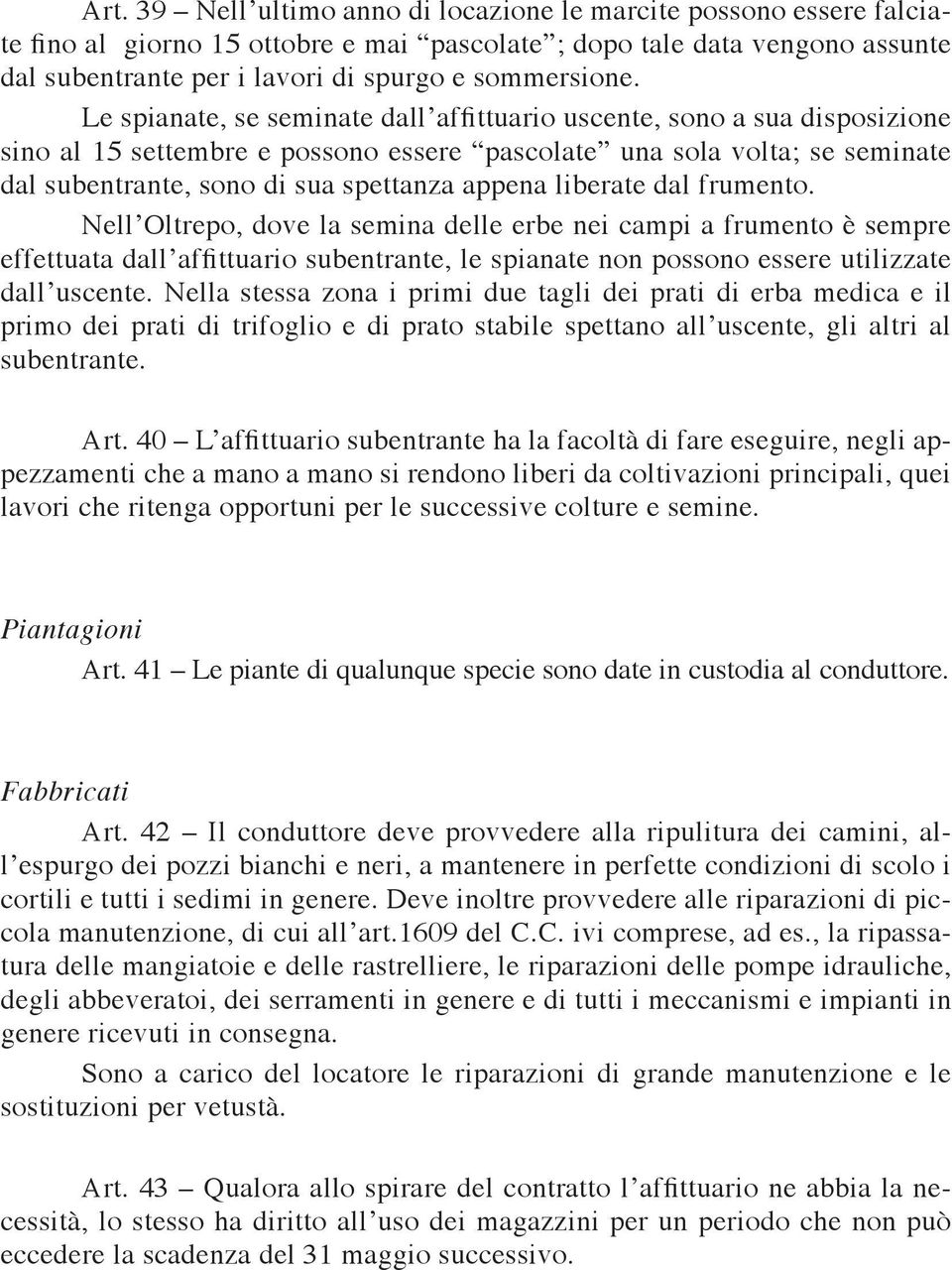 Art. 39 – Nell’ultimo anno di locazione le marcite possono essere falciate fino al giorno 15 ottobre e mai “pascolate”; dopo tale data vengono assunte dal subentrante per i lavori di spurgo e sommersione.

Le spianate, se seminate dall’affittuario uscente, sono a sua disposizione sino al 15 settembre e possono essere “pascolate” una sola volta; se seminate dal subentrante, sono di sua spettanza appena liberate dal frumento.

Nell’Oltrepo, dove la semina delle erbe nei campi a frumento è sempre effettuata dall’affittuario subentrante, le spianate non possono essere utilizzate dall’uscente. Nella stessa zona i primi due tagli dei prati di erba medica e il primo dei prati di trifoglio e di prato stabile spettano all’uscente, gli altri al subentrante.

Art. 40 – L’affittuario subentrante ha la facoltà di fare eseguire, negli appezzamenti che a mano a mano si rendono liberi da coltivazioni principali, quei lavori che ritenga opportuni per le successive colture e semine.

Piantagioni

Art. 41 – Le piante di qualunque specie sono date in custodia al conduttore.

Fabbricati

Art. 42 – Il conduttore deve provvedere alla ripulitura dei camini, all’espurgo dei pozzi bianchi e neri, a mantenere in perfette condizioni di scolo i cortili e tutti i sedimi in genere. Deve inoltre provvedere alle riparazioni di piccola manutenzione, di cui all’art.1609 del C.C. ivi comprese, ad es., la ripassatura delle mangiatoie e delle rastrelliere, le riparazioni delle pompe idrauliche, degli abbeveratoi, dei serramenti in genere e di tutti i meccanismi e impianti in genere ricevuti in consegna.

Sono a carico del locatore le riparazioni di grande manutenzione e le sostituzioni per vetustà.

Art. 43 – Qualora allo spirare del contratto l’affittuario ne abbia la necessità, lo stesso ha diritto all’uso dei magazzini per un periodo che non può eccedere la scadenza del 31 maggio successivo.